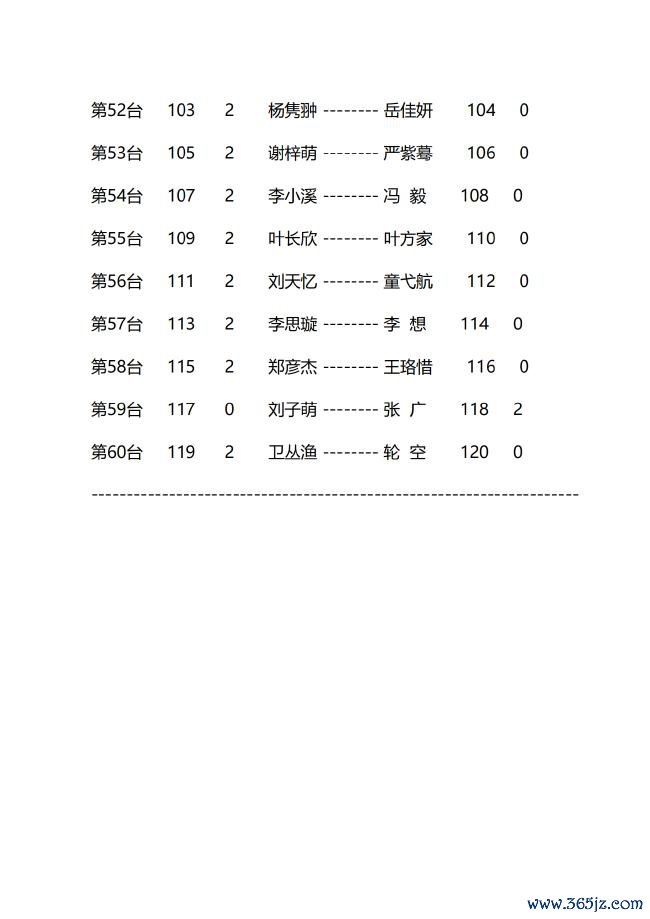 第52台 103 2 杨隽翀 -------- 岳佳妍 104 0

第53台 105 2 谢梓萌 -------- 严紫蓦 106 0

第54台 107 2 李小溪 -------- 冯 毅 108 0

第55台 109 2 叶长欣 -------- 叶方家 110 0

第56台 111 2 刘天忆 -------- 童弋航 112 0

第57台 113 2 李思璇 -------- 李 想 114 0

第58台 115 2 郑彦杰 -------- 王珞惜 116 0

第59台 117 0 刘子萌 -------- 张 广 118 2

第60台 119 2 卫丛渔 -------- 轮 空 120 0

--------------------------------------------------------------------

www.365jz.com